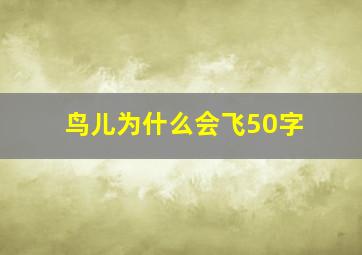 鸟儿为什么会飞50字